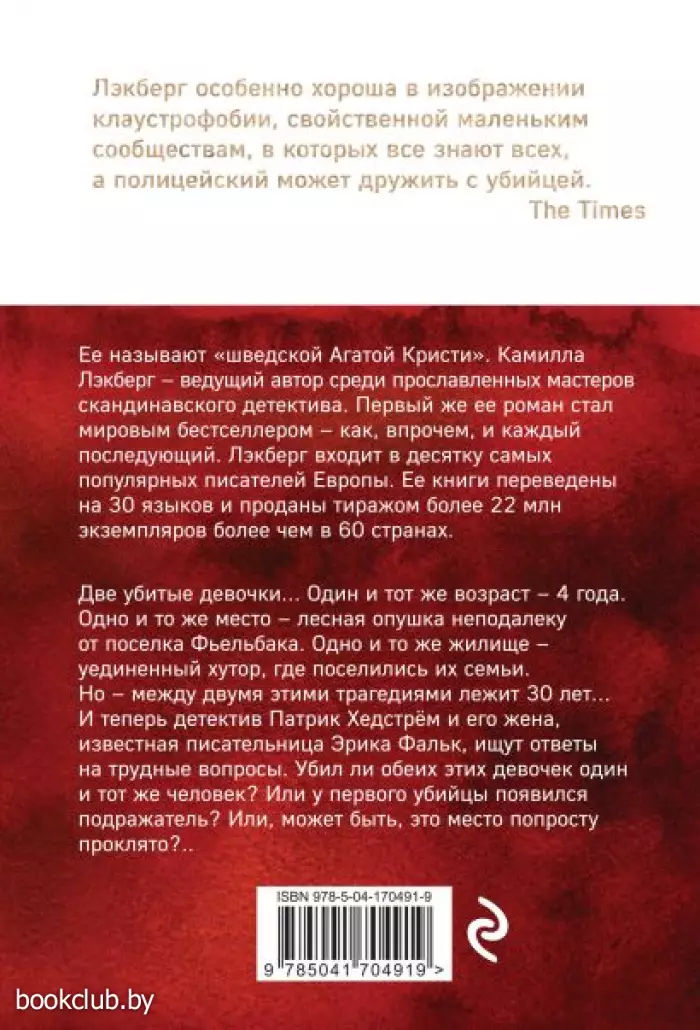 Лэкберг особенно хороша в изображении клаустрофобии, свойственной маленьким сообществам, в которых все знают всех, а полицейский может дружить с убийцей.
The Times

Ее называют «шведской Агатой Кристи». Камилла Лэкберг – ведущий автор среди прославленных мастеров скандинавского детектива. Первый же ее роман стал мировым бестселлером – как, впрочем, и каждый последующий. Лэкберг входит в десятку самых популярных писателей Европы. Ее книги переведены на 30 языков и проданы тиражом более 22 млн экземпляров более чем в 60 странах.

Две убитые девочки... Один и тот же возраст – 4 года. Одно и то же место – лесная опушка неподалеку от поселка Фьельбака. Одно и то же жилище – уединенный хутор, где поселились их семьи. Но – между двумя этими трагедиями лежит 30 лет... И теперь детектив Патрик Хедстрём и его жена, известная писательница Эрика Фальк, ищут ответы на трудные вопросы. Убил ли обеих этих девочек один и тот же человек? Или у первого убийцы появился подражатель? Или, может быть, это место попросту проклято?..

ISBN 978-5-04-170491-9

9 785041 704919 >

bookclub.by